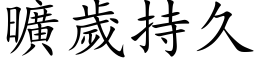 曠歲持久